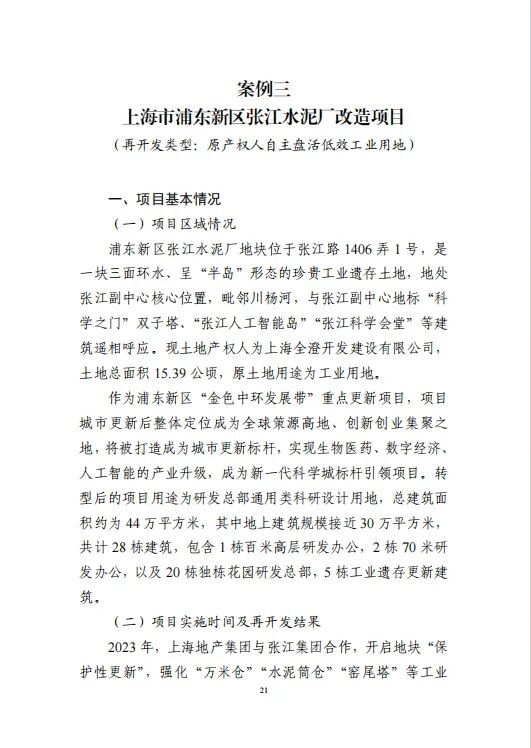 案例三
上海市浦东新区张江水泥厂改造项目
（再开发类型：原产权人自主盘活低效工业用地）

一、项目基本情况

（一）项目区域情况

浦东新区张江水泥厂地块位于张江路 1406 弄 1 号，是一块三面环水、呈“半岛”形态的珍贵工业遗存土地，地处张江副中心核心位置，毗邻川杨河，与张江副中心地标“科学之门”双子塔、“张江人工智能岛”“张江科学会堂”等建筑遥相呼应。现土地产权人为上海全澄开发建设有限公司，土地总面积 15.39 公顷，原土地用途为工业用地。

作为浦东新区“金色中环发展带”重点更新项目，项目城市更新后整体定位成为全球策源高地、创新创业集聚之地，将被打造成为城市更新标杆，实现生物医药、数字经济、人工智能的产业升级，成为新一代科学城标杆引领项目。转型后的项目用途为研发总部通用类科研设计用地，总建筑面积约为 44 万平方米，其中地上建筑规模接近 30 万平方米，共计 28 栋建筑，包含 1 栋百米高层研发办公，2 栋 70 米研发办公，以及 20 栋独栋花园研发总部，5 栋工业遗存更新建筑。

（二）项目实施时间及再开发结果

2023 年，上海地产集团与张江集团合作，开启地块“保护性更新”，强化“万米仓”“水泥筒仓”“窑尾塔”等工业

21